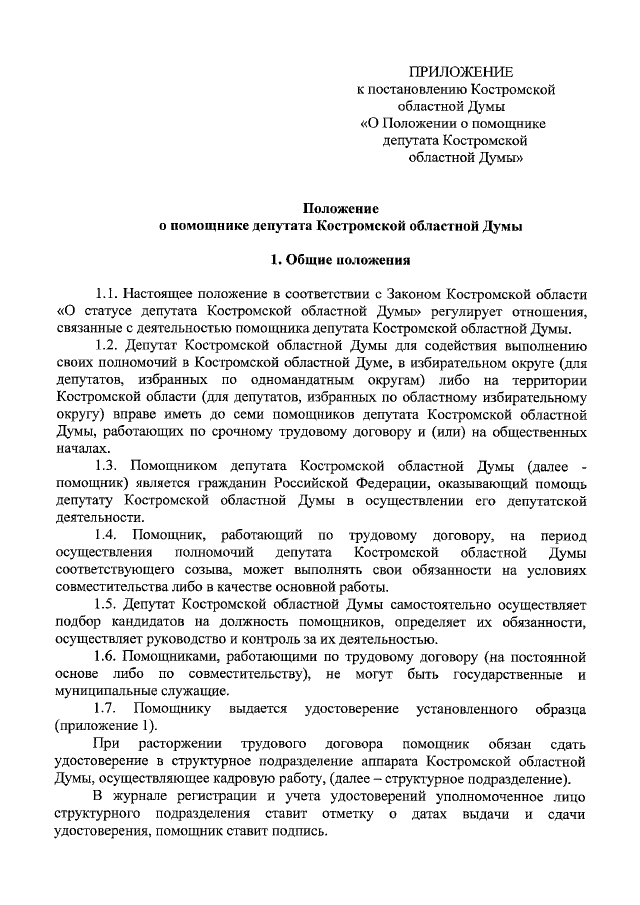 ПРИЛОЖЕНИЕ
к постановлению Костромской областной Думы
«О Положении о помощнике депутата Костромской областной Думы»

Положение
о помощнике депутата Костромской областной Думы

1. Общие положения

1.1. Настоящее положение в соответствии с Законом Костромской области «О статусе депутата Костромской областной Думы» регулирует отношения, связанные с деятельностью помощника депутата Костромской областной Думы.

1.2. Депутат Костромской областной Думы для содействия выполнению своих полномочий в Костромской областной Думе, в избирательном округе (для депутатов, избранных по одномандатным округам) либо на территории Костромской области (для депутатов, избранных по областному избирательному округу) вправе иметь до семи помощников депутата Костромской областной Думы, работающих по срочному трудовому договору и (или) на общественных началах.

1.3. Помощником депутата Костромской областной Думы (далее - помощник) является гражданин Российской Федерации, оказывающий помощь депутату Костромской областной Думы в осуществлении его депутатской деятельности.

1.4. Помощник, работающий по трудовому договору, на период осуществления полномочий депутата Костромской областной Думы соответствующего созыва, может выполнять свои обязанности на условиях совместительства либо в качестве основной работы.

1.5. Депутат Костромской областной Думы самостоятельно осуществляет подбор кандидатов на должность помощников, определяет их обязанности, осуществляет руководство и контроль за их деятельностью.

1.6. Помощниками, работающими по трудовому договору (на постоянной основе либо по совместительству), не могут быть государственные и муниципальные служащие.

1.7. Помощнику выдается удостоверение установленного образца (приложение 1).

При расторжении трудового договора помощник обязан сдать удостоверение в структурное подразделение аппарата Костромской областной Думы, осуществляющее кадровую работу, (далее – структурное подразделение).

В журнале регистрации и учета удостоверений уполномоченное лицо структурного подразделения ставит отметку о датах выдачи и сдачи удостоверения, помощник ставит подпись.